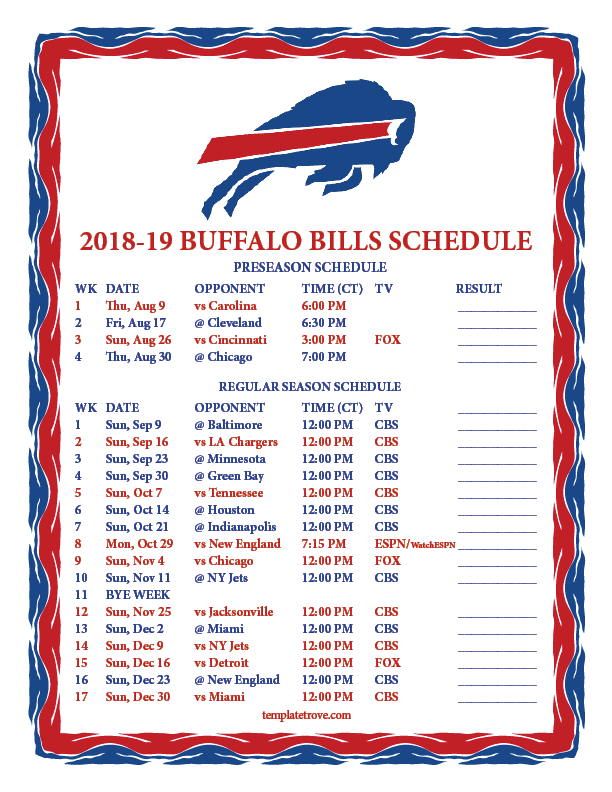 2018-19 BUFFALO BILLS SCHEDULE

PRESEASON SCHEDULE

| WK | DATE | OPPONENT | TIME (CT) | TV | RESULT |
|---|---|---|---|---|---|
| 1 | Thu, Aug 9 | vs Carolina | 6:00 PM | | |
| 2 | Fri, Aug 17 | @ Cleveland | 6:30 PM | | |
| 3 | Sun, Aug 26 | vs Cincinnati | 3:00 PM | FOX | |
| 4 | Thu, Aug 30 | @ Chicago | 7:00 PM | | |

REGULAR SEASON SCHEDULE

| WK | DATE | OPPONENT | TIME (CT) | TV | |
|---|---|---|---|---|---|
| 1 | Sun, Sep 9 | @ Baltimore | 12:00 PM | CBS | |
| 2 | Sun, Sep 16 | vs LA Chargers | 12:00 PM | CBS | |
| 3 | Sun, Sep 23 | @ Minnesota | 12:00 PM | CBS | |
| 4 | Sun, Sep 30 | @ Green Bay | 12:00 PM | CBS | |
| 5 | Sun, Oct 7 | vs Tennessee | 12:00 PM | CBS | |
| 6 | Sun, Oct 14 | @ Houston | 12:00 PM | CBS | |
| 7 | Sun, Oct 21 | @ Indianapolis | 12:00 PM | CBS | |
| 8 | Mon, Oct 29 | vs New England | 7:15 PM | ESPN/WatchESPN | |
| 9 | Sun, Nov 4 | vs Chicago | 12:00 PM | FOX | |
| 10 | Sun, Nov 11 | @ NY Jets | 12:00 PM | CBS | |
| 11 | BYE WEEK | | | | |
| 12 | Sun, Nov 25 | vs Jacksonville | 12:00 PM | CBS | |
| 13 | Sun, Dec 2 | @ Miami | 12:00 PM | CBS | |
| 14 | Sun, Dec 9 | vs NY Jets | 12:00 PM | CBS | |
| 15 | Sun, Dec 16 | vs Detroit | 12:00 PM | FOX | |
| 16 | Sun, Dec 23 | @ New England | 12:00 PM | CBS | |
| 17 | Sun, Dec 30 | vs Miami | 12:00 PM | CBS | |

templatetrove.com